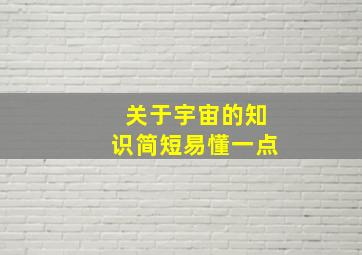 关于宇宙的知识简短易懂一点